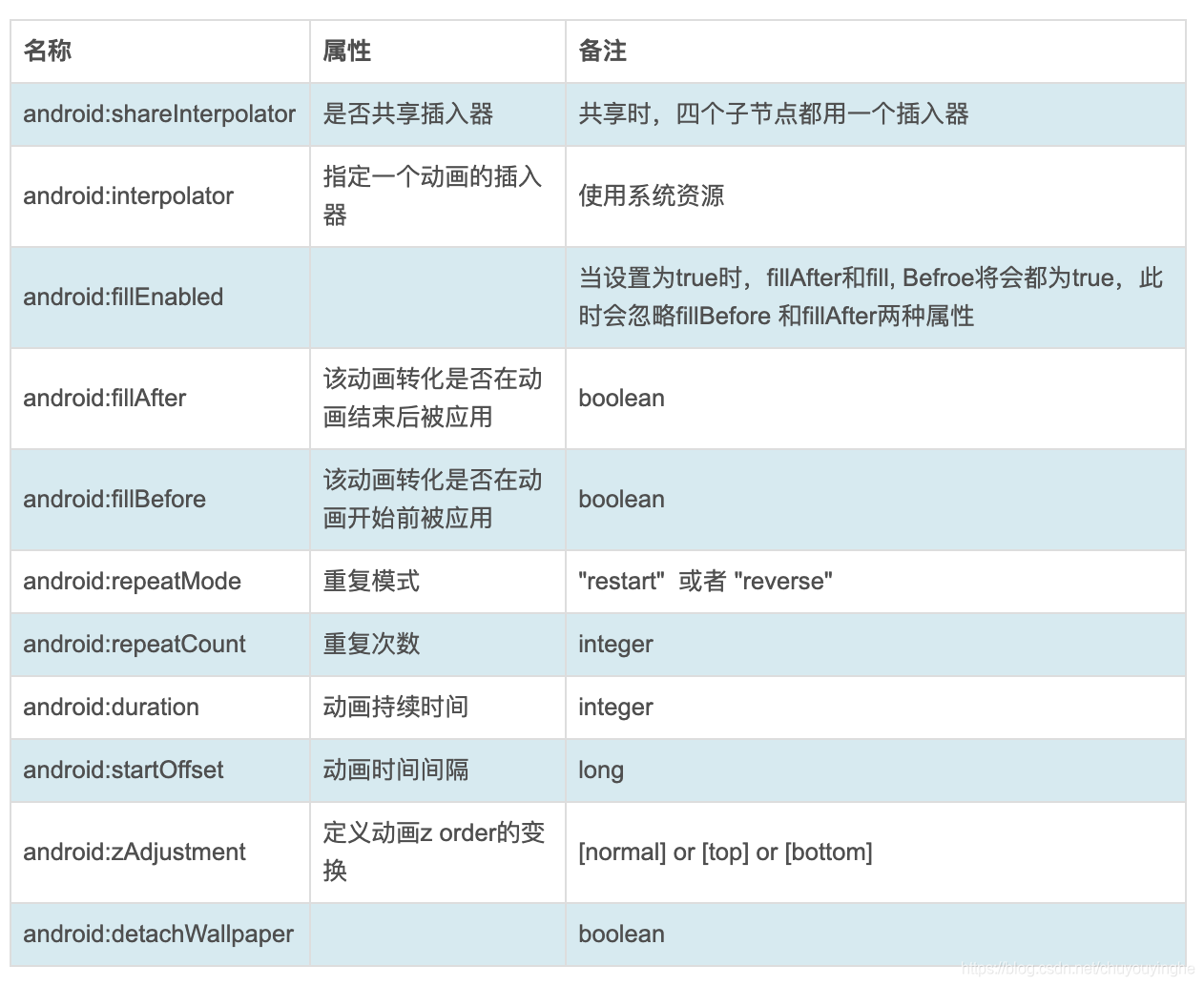 | 名称 | 属性 | 备注 |
|---|---|---|
| android:shareInterpolator | 是否共享插入器 | 共享时，四个子节点都用一个插入器 |
| android:interpolator | 指定一个动画的插入器 | 使用系统资源 |
| android:fillEnabled |  | 当设置为true时，fillAfter和fill, Befroe将会都为true，此时会忽略fillBefore 和fillAfter两种属性 |
| android:fillAfter | 该动画转化是否在动画结束后被应用 | boolean |
| android:fillBefore | 该动画转化是否在动画开始前被应用 | boolean |
| android:repeatMode | 重复模式 | "restart" 或者 "reverse" |
| android:repeatCount | 重复次数 | integer |
| android:duration | 动画持续时间 | integer |
| android:startOffset | 动画时间间隔 | long |
| android:zAdjustment | 定义动画z order的变换 | [normal] or [top] or [bottom] |
| android:detachWallpaper |  | boolean |

https://blog.csdn.net/chuyouyinghe